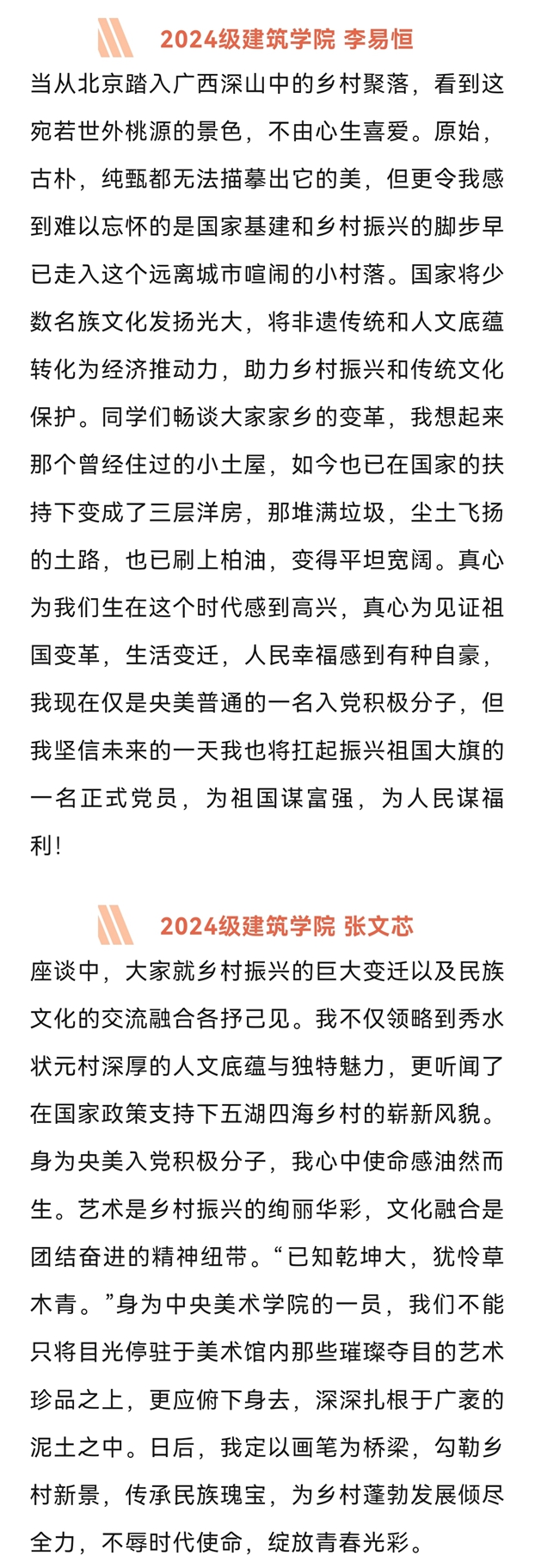 2024级建筑学院 李易恒

当从北京踏入广西深山中的乡村聚落，看到这宛若世外桃源的景色，不由心生喜爱。原始，古朴，纯甄都无法描摹出它的美，但更令我感到难以忘怀的是国家基建和乡村振兴的脚步早已走入这个远离城市喧闹的小村落。国家将少数名族文化发扬光大，将非遗传统和人文底蕴转化为经济推动力，助力乡村振兴和传统文化保护。同学们畅谈大家家乡的变革，我想起来那个曾经住过的小土屋，如今也已在国家的扶持下变成了三层洋房，那堆满垃圾，尘土飞扬的土路，也已刷上柏油，变得平坦宽阔。真心为我们生在这个时代感到高兴，真心为见证祖国变革，生活变迁，人民幸福感到有种自豪，我现在仅是央美普通的一名入党积极分子，但我坚信未来的一天我也将扛起振兴祖国大旗的一名正式党员，为祖国谋富强，为人民谋福利！

2024级建筑学院 张文芯

座谈中，大家就乡村振兴的巨大变迁以及民族文化的交流融合各抒己见。我不仅领略到秀水状元村深厚的人文底蕴与独特魅力，更听闻了在国家政策支持下五湖四海乡村的崭新风貌。身为央美入党积极分子，我心中使命感油然而生。艺术是乡村振兴的绚丽华彩，文化融合是团结奋进的精神纽带。“已知乾坤大，犹怜草木青。”身为中央美术学院的一员，我们不能只将目光停驻于美术馆内那些璀璨夺目的艺术珍品之上，更应俯下身去，深深扎根于广袤的泥土之中。日后，我定以画笔为桥梁，勾勒乡村新景，传承民族瑰宝，为乡村蓬勃发展倾尽全力，不辱时代使命，绽放青春光彩。